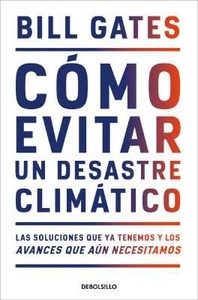 BILL GATES

CÓMO EVITAR UN DESASTRE CLIMÁTICO

LAS SOLUCIONES QUE YA TENEMOS Y LOS AVANCES QUE AÚN NECESITAMOS

DEBOLSILLO